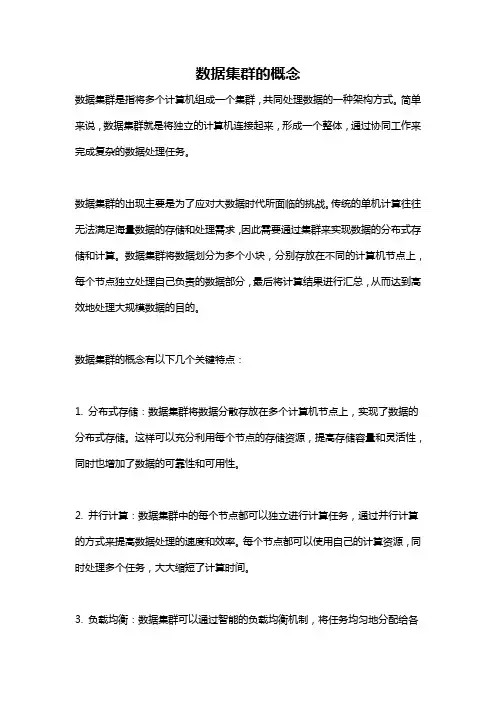 数据集群的概念

数据集群是指将多个计算机组成一个集群，共同处理数据的一种架构方式。简单来说，数据集群就是将独立的计算机连接起来，形成一个整体，通过协同工作来完成复杂的数据处理任务。

数据集群的出现主要是为了应对大数据时代所面临的挑战。传统的单机计算往往无法满足海量数据的存储和处理需求，因此需要通过集群来实现数据的分布式存储和计算。数据集群将数据划分为多个小块，分别存放在不同的计算机节点上，每个节点独立处理自己负责的数据部分，最后将计算结果进行汇总，从而达到高效地处理大规模数据的目的。

数据集群的概念有以下几个关键特点：

1. 分布式存储：数据集群将数据分散存放在多个计算机节点上，实现了数据的分布式存储。这样可以充分利用每个节点的存储资源，提高存储容量和灵活性，同时也增加了数据的可靠性和可用性。

2. 并行计算：数据集群中的每个节点都可以独立进行计算任务，通过并行计算的方式来提高数据处理的速度和效率。每个节点都可以使用自己的计算资源，同时处理多个任务，大大缩短了计算时间。

3. 负载均衡：数据集群可以通过智能的负载均衡机制，将任务均匀地分配给各